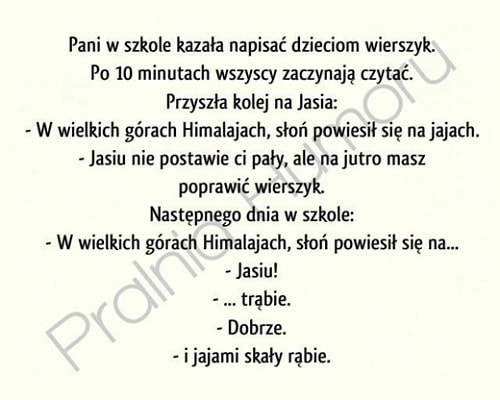 Pani w szkole kazała napisać dzieciom wierszyk.
Po 10 minutach wszyscy zaczynają czytać.
Przyszła kolej na Jasia:
- W wielkich górach Himalajach, słoń powiesił się na jajach.
- Jasiu nie postawie ci pały, ale na jutro masz poprawić wierszyk.
Następnego dnia w szkole:
- W wielkich górach Himalajach, słoń powiesił się na...
- Jasiu!
- ... trąbie.
- Dobrze.
- i jajami skały rąbie.

Pralnia Humoru